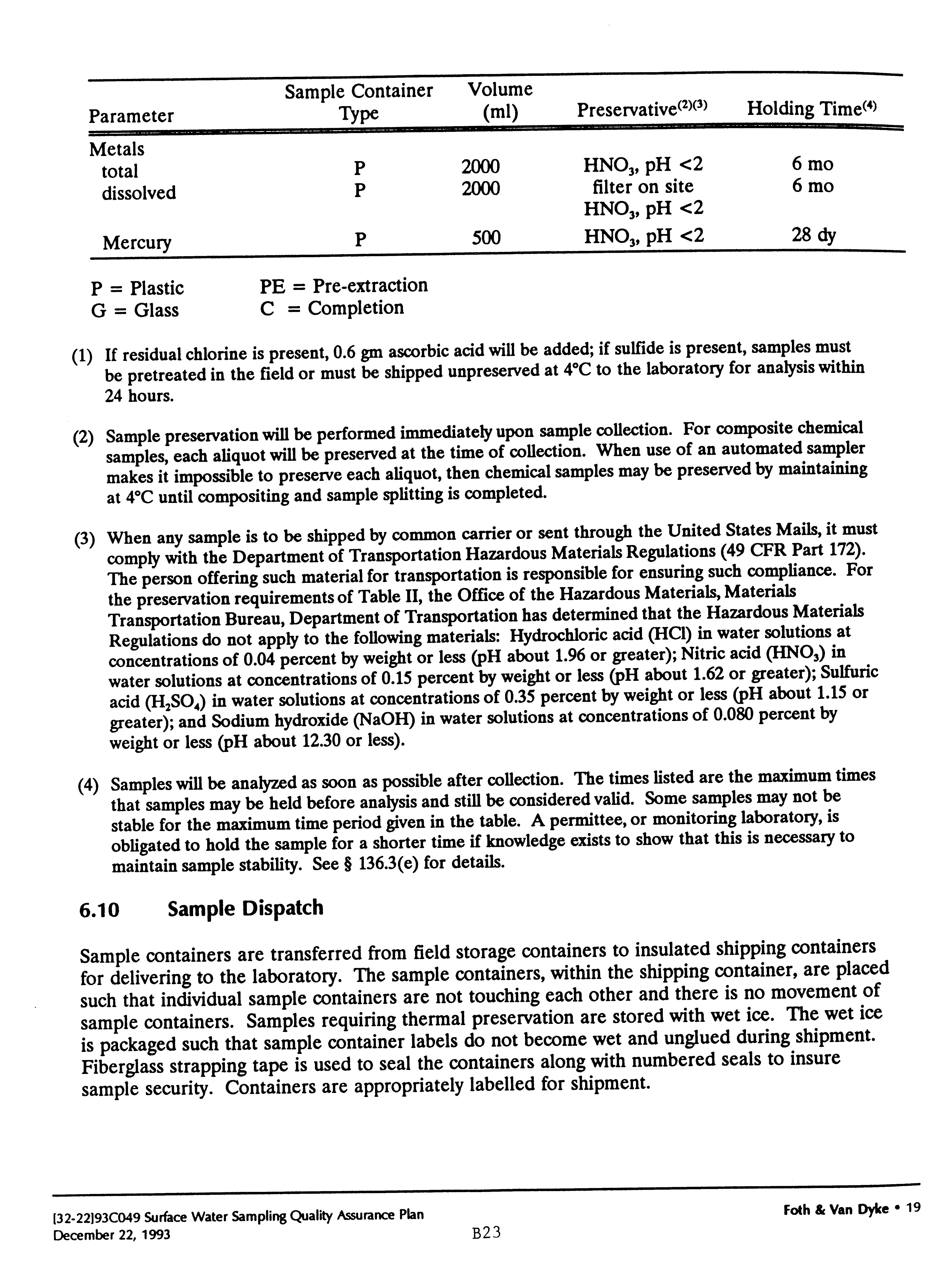 | Parameter | Sample Container Type | Volume (ml) | Preservative$^{(2)(3)}$ | Holding Time$^{(4)}$ |
|---|---|---|---|---|
| Metals | | | | |
| total | P | 2000 | $HNO_3$, pH <2 | 6 mo |
| dissolved | P | 2000 | filter on site $HNO_3$, pH <2 | 6 mo |
| Mercury | P | 500 | $HNO_3$, pH <2 | 28 dy |

P = Plastic
G = Glass

PE = Pre-extraction
C = Completion

(1) If residual chlorine is present, 0.6 gm ascorbic acid will be added; if sulfide is present, samples must be pretreated in the field or must be shipped unpreserved at 4°C to the laboratory for analysis within 24 hours.

(2) Sample preservation will be performed immediately upon sample collection. For composite chemical samples, each aliquot will be preserved at the time of collection. When use of an automated sampler makes it impossible to preserve each aliquot, then chemical samples may be preserved by maintaining at 4°C until compositing and sample splitting is completed.

(3) When any sample is to be shipped by common carrier or sent through the United States Mails, it must comply with the Department of Transportation Hazardous Materials Regulations (49 CFR Part 172). The person offering such material for transportation is responsible for ensuring such compliance. For the preservation requirements of Table II, the Office of the Hazardous Materials, Materials Transportation Bureau, Department of Transportation has determined that the Hazardous Materials Regulations do not apply to the following materials: Hydrochloric acid (HCl) in water solutions at concentrations of 0.04 percent by weight or less (pH about 1.96 or greater); Nitric acid ($HNO_3$) in water solutions at concentrations of 0.15 percent by weight or less (pH about 1.62 or greater); Sulfuric acid ($H_2SO_4$) in water solutions at concentrations of 0.35 percent by weight or less (pH about 1.15 or greater); and Sodium hydroxide (NaOH) in water solutions at concentrations of 0.080 percent by weight or less (pH about 12.30 or less).

(4) Samples will be analyzed as soon as possible after collection. The times listed are the maximum times that samples may be held before analysis and still be considered valid. Some samples may not be stable for the maximum time period given in the table. A permittee, or monitoring laboratory, is obligated to hold the sample for a shorter time if knowledge exists to show that this is necessary to maintain sample stability. See § 136.3(e) for details.

6.10 Sample Dispatch

Sample containers are transferred from field storage containers to insulated shipping containers for delivering to the laboratory. The sample containers, within the shipping container, are placed such that individual sample containers are not touching each other and there is no movement of sample containers. Samples requiring thermal preservation are stored with wet ice. The wet ice is packaged such that sample container labels do not become wet and unglued during shipment. Fiberglass strapping tape is used to seal the containers along with numbered seals to insure sample security. Containers are appropriately labelled for shipment.

[32-22]93C049 Surface Water Sampling Quality Assurance Plan
December 22, 1993

B23

Foth & Van Dyke • 19